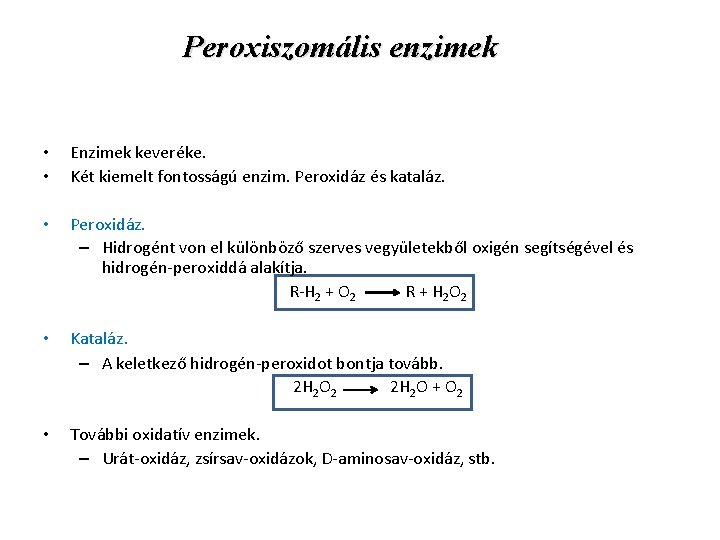 Peroxiszomális enzimek

• Enzimek keveréke.
• Két kiemelt fontosságú enzim. Peroxidáz és kataláz.

• Peroxidáz.
– Hidrogént von el különböző szerves vegyületekből oxigén segítségével és hidrogén-peroxiddá alakítja.

$R\text{-}H_2 + O_2 \longrightarrow R + H_2O_2$

• Kataláz.
– A keletkező hidrogén-peroxidot bontja tovább.

$2H_2O_2 \longrightarrow 2H_2O + O_2$

• További oxidatív enzimek.
– Urát-oxidáz, zsírsav-oxidázok, D-aminosav-oxidáz, stb.